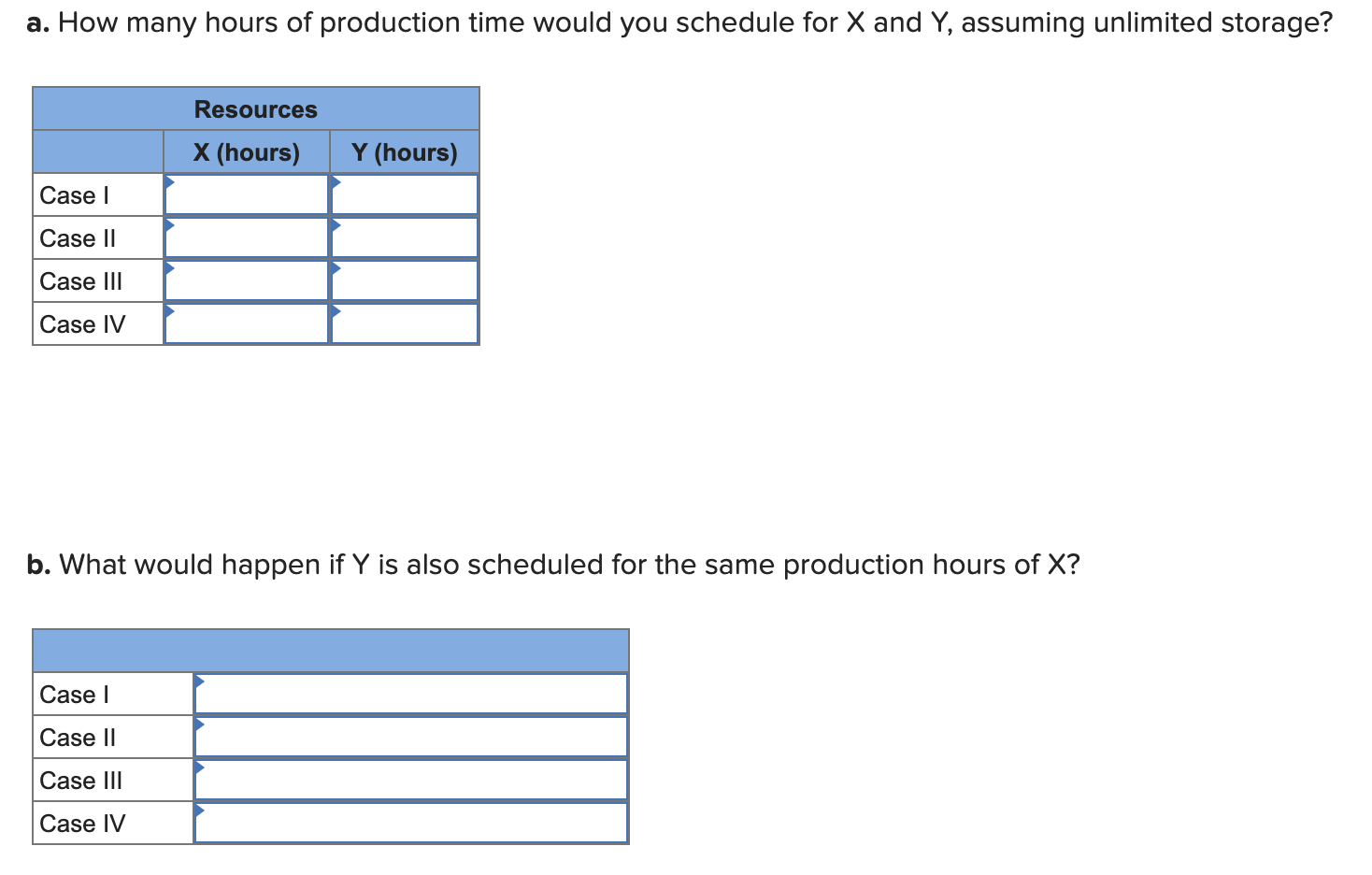 a. How many hours of production time would you schedule for X and Y, assuming unlimited storage?

| | Resources | |
|---|---|---|
| | X (hours) | Y (hours) |
| Case I | | |
| Case II | | |
| Case III | | |
| Case IV | | |

b. What would happen if Y is also scheduled for the same production hours of X?

| | |
|---|---|
| Case I | |
| Case II | |
| Case III | |
| Case IV | |